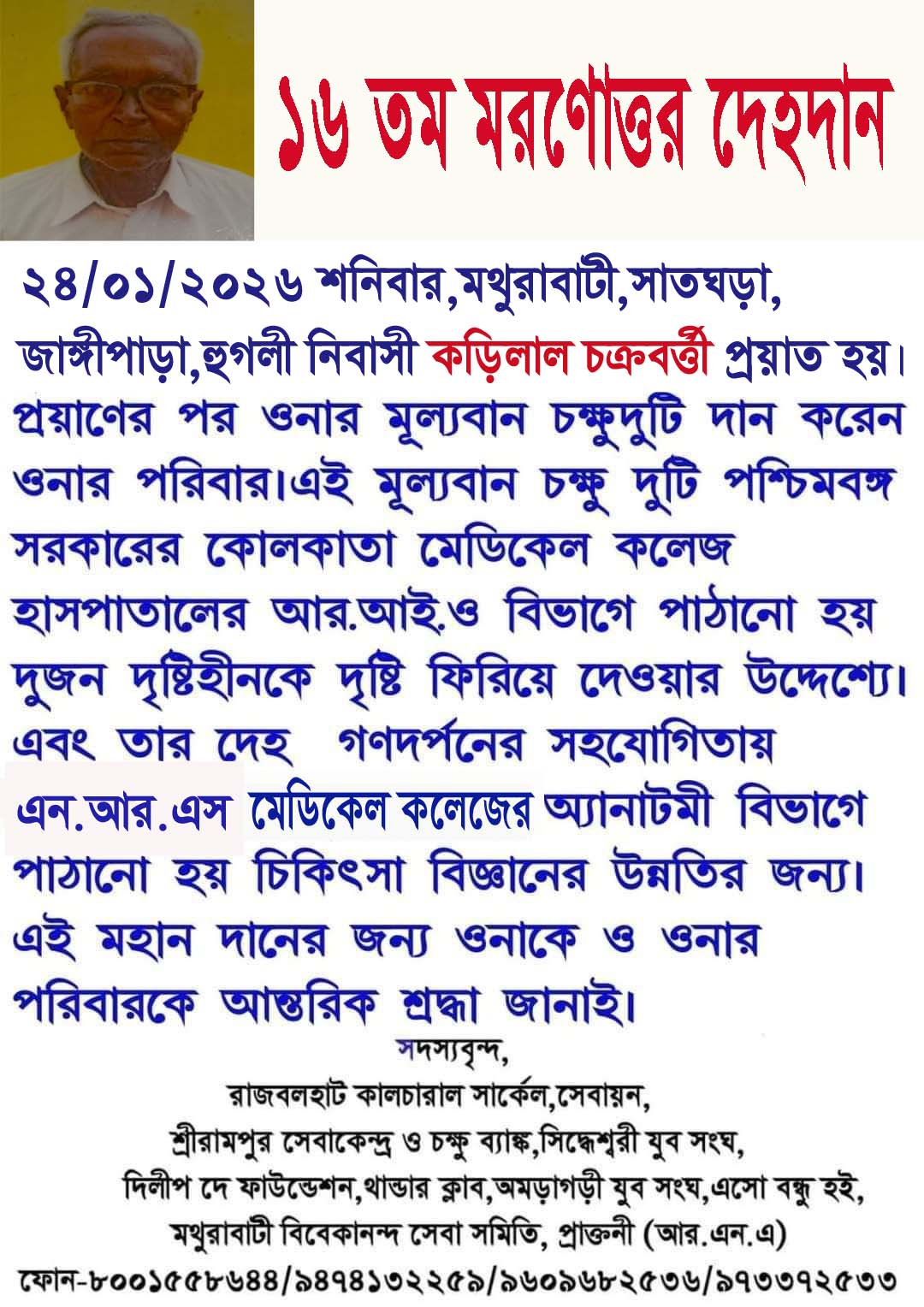 ১৬ তম মরণোত্তর দেহদান

২৪/০১/২০২৬ শনিবার,মথুরাবাটী,সাতঘড়া, জাঙ্গীপাড়া,হুগলী নিবাসী কড়িলাল চক্রবর্ত্তী প্রয়াত হয়। প্রয়াণের পর ওনার মূল্যবান চক্ষুদুটি দান করেন ওনার পরিবার।এই মূল্যবান চক্ষু দুটি পশ্চিমবঙ্গ সরকারের কোলকাতা মেডিকেল কলেজ হাসপাতালের আর.আই.ও বিভাগে পাঠানো হয় দুজন দৃষ্টিহীনকে দৃষ্টি ফিরিয়ে দেওয়ার উদ্দেশ্যে। এবং তার দেহ গণদর্পনের সহযোগিতায় এন.আর.এস মেডিকেল কলেজের অ্যানাটমী বিভাগে পাঠানো হয় চিকিৎসা বিজ্ঞানের উন্নতির জন্য। এই মহান দানের জন্য ওনাকে ও ওনার পরিবারকে আন্তরিক শ্রদ্ধা জানাই।

সদস্যবৃন্দ,
রাজবলহাট কালচারাল সার্কেল,সেবায়ন,
শ্রীরামপুর সেবাকেন্দ্র ও চক্ষু ব্যাঙ্ক,সিদ্ধেশ্বরী যুব সংঘ,
দিলীপ দে ফাউন্ডেশন,থান্ডার ক্লাব,অমড়াগড়ী যুব সংঘ,এসো বন্ধু হই,
মথুরাবাটী বিবেকানন্দ সেবা সমিতি, প্রাক্তনী (আর.এন.এ)
ফোন-৮০০১৫৫৮৬৪৪/৯৪৭৪১৩২২৫৯/৯৬০৯৬৮২৫৩৬/৯৭৩৩৭২৫৩৩